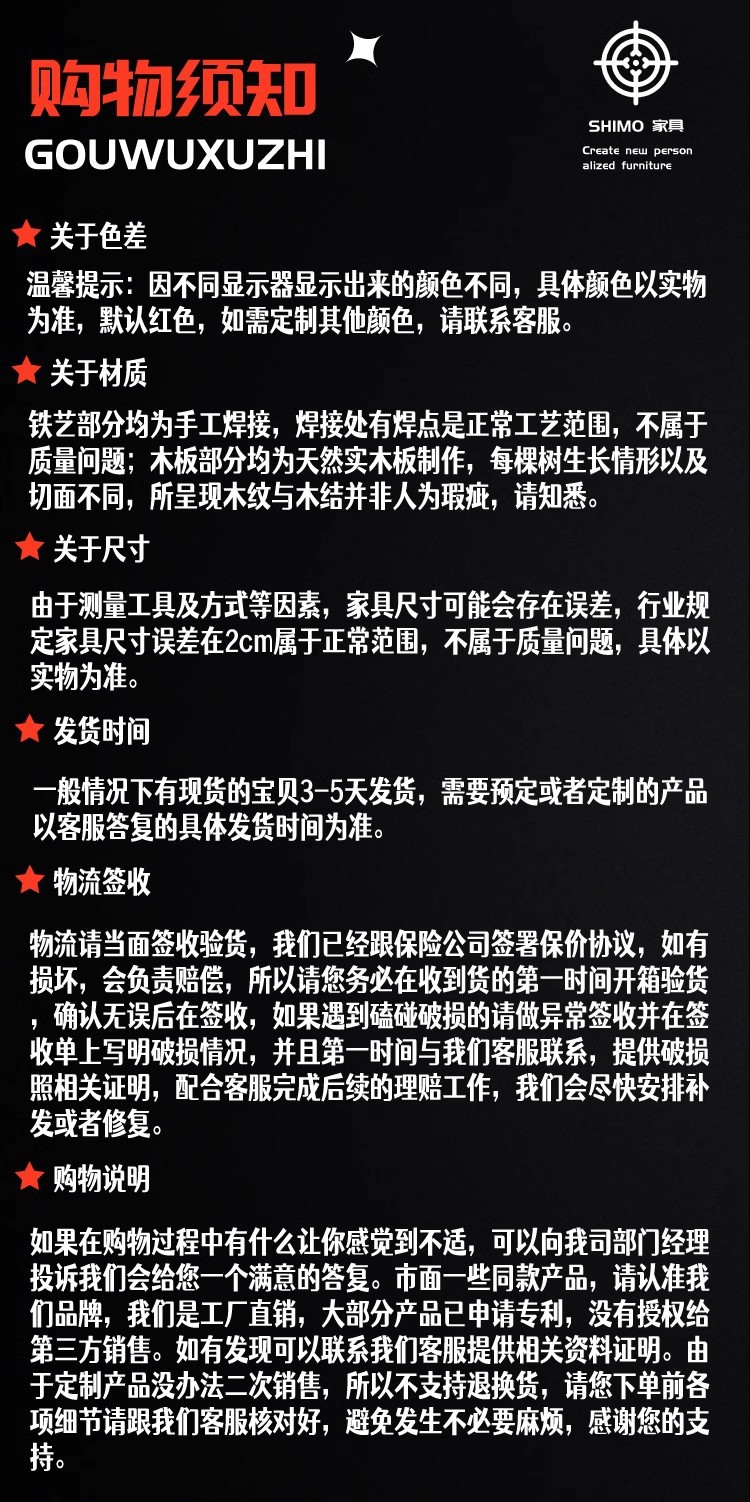 购物须知
GOUWUXUZHI

SHIMO 家具
Create new person alized furniture

关于色差

温馨提示：因不同显示器显示出来的颜色不同，具体颜色以实物为准，默认红色，如需定制其他颜色，请联系客服。

关于材质

铁艺部分均为手工焊接，焊接处有焊点是正常工艺范围，不属于质量问题；木板部分均为天然实木板制作，每棵树生长情形以及切面不同，所呈现木纹与木结并非人为瑕疵，请知悉。

关于尺寸

由于测量工具及方式等因素，家具尺寸可能会存在误差，行业规定家具尺寸误差在2cm属于正常范围，不属于质量问题，具体以实物为准。

发货时间

一般情况下有现货的宝贝3-5天发货，需要预定或者定制的产品以客服答复的具体发货时间为准。

物流签收

物流请当面签收验货，我们已经跟保险公司签署保价协议，如有损坏，会负责赔偿，所以请您务必在收到货的第一时间开箱验货，确认无误后在签收，如果遇到磕碰破损的请做异常签收并在签收单上写明破损情况，并且第一时间与我们客服联系，提供破损照相关证明，配合客服完成后续的理赔工作，我们会尽快安排补发或者修复。

购物说明

如果在购物过程中有什么让你感觉到不适，可以向我司部门经理投诉我们会给您一个满意的答复。市面一些同款产品，请认准我们品牌，我们是工厂直销，大部分产品已申请专利，没有授权给第三方销售。如有发现可以联系我们客服提供相关资料证明。由于定制产品没办法二次销售，所以不支持退换货，请您下单前各项细节请跟我们客服核对好，避免发生不必要麻烦，感谢您的支持。